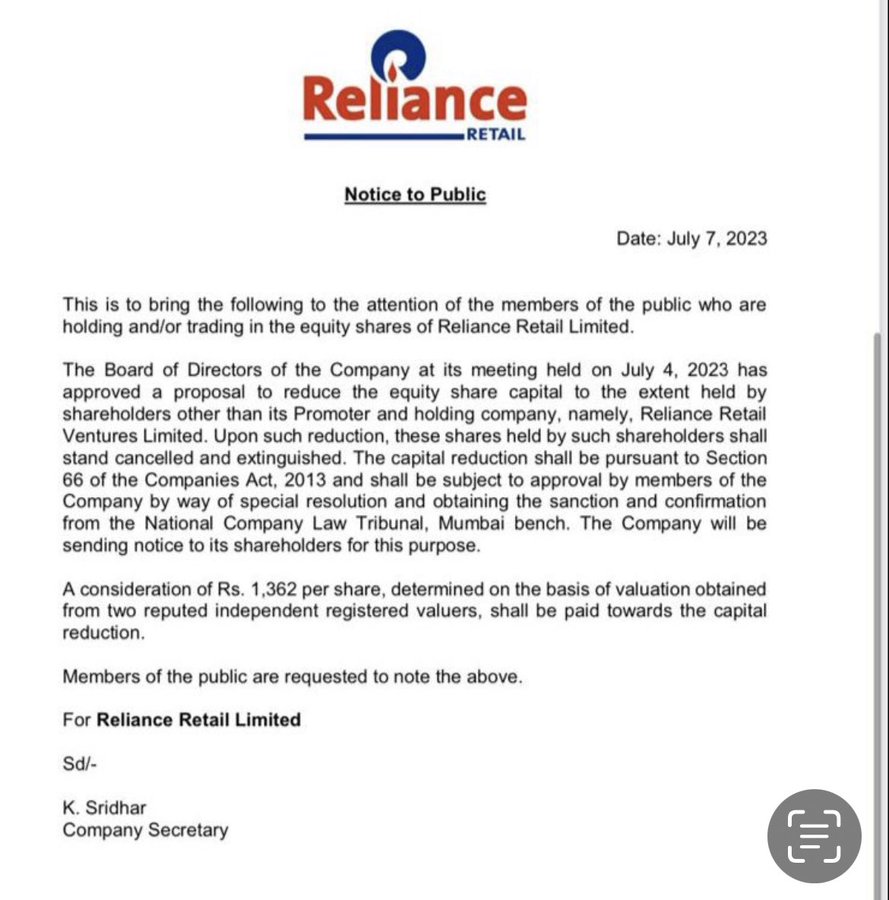 Reliance
RETAIL

Notice to Public

Date: July 7, 2023

This is to bring the following to the attention of the members of the public who are holding and/or trading in the equity shares of Reliance Retail Limited.

The Board of Directors of the Company at its meeting held on July 4, 2023 has approved a proposal to reduce the equity share capital to the extent held by shareholders other than its Promoter and holding company, namely, Reliance Retail Ventures Limited. Upon such reduction, these shares held by such shareholders shall stand cancelled and extinguished. The capital reduction shall be pursuant to Section 66 of the Companies Act, 2013 and shall be subject to approval by members of the Company by way of special resolution and obtaining the sanction and confirmation from the National Company Law Tribunal, Mumbai bench. The Company will be sending notice to its shareholders for this purpose.

A consideration of Rs. 1,362 per share, determined on the basis of valuation obtained from two reputed independent registered valuers, shall be paid towards the capital reduction.

Members of the public are requested to note the above.

For Reliance Retail Limited

Sd/-

K. Sridhar
Company Secretary